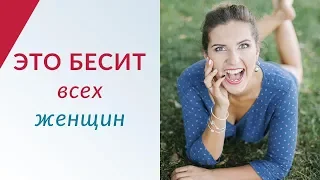 ЭТО БЕСИТ
всех
женщин